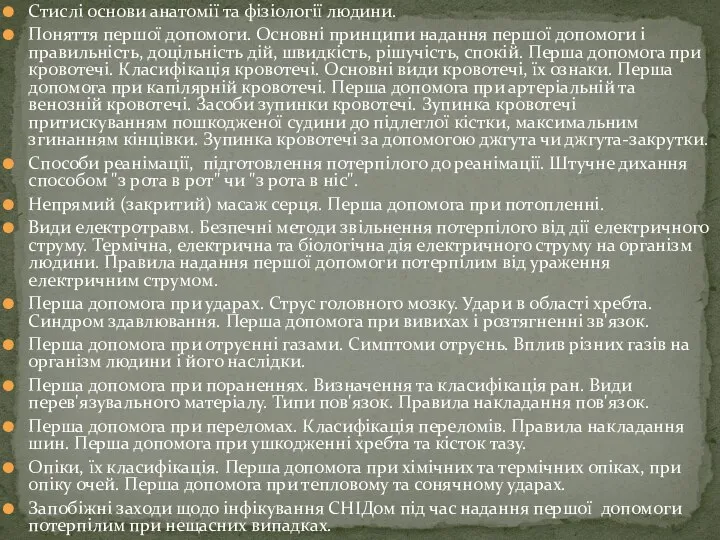 Стислі основи анатомії та фізіології людини.

Поняття першої допомоги. Основні принципи надання першої допомоги і правильність, доцільність дій, швидкість, рішучість, спокій. Перша допомога при кровотечі. Класифікація кровотечі. Основні види кровотечі, їх ознаки. Перша допомога при капілярній кровотечі. Перша допомога при артеріальній та венозній кровотечі. Засоби зупинки кровотечі. Зупинка кровотечі притискуванням пошкодженої судини до підлеглої кістки, максимальним згинанням кінцівки. Зупинка кровотечі за допомогою джгута чи джгута-закрутки.

Способи реанімації, підготовлення потерпілого до реанімації. Штучне дихання способом "з рота в рот" чи "з рота в ніс".

Непрямий (закритий) масаж серця. Перша допомога при потопленні.

Види електротравм. Безпечні методи звільнення потерпілого від дії електричного струму. Термічна, електрична та біологічна дія електричного струму на організм людини. Правила надання першої допомоги потерпілим від ураження електричним струмом.

Перша допомога при ударах. Струс головного мозку. Удари в області хребта. Синдром здавлювання. Перша допомога при вивихах і розтягненні зв'язок.

Перша допомога при отруєнні газами. Симптоми отруєнь. Вплив різних газів на організм людини і його наслідки.

Перша допомога при пораненнях. Визначення та класифікація ран. Види перев'язувального матеріалу. Типи пов'язок. Правила накладання пов'язок.

Перша допомога при переломах. Класифікація переломів. Правила накладання шин. Перша допомога при ушкодженні хребта та кісток тазу.

Опіки, їх класифікація. Перша допомога при хімічних та термічних опіках, при опіку очей. Перша допомога при тепловому та сонячному ударах.

Запобіжні заходи щодо інфікування СНІДом під час надання першої допомоги потерпілим при нещасних випадках.